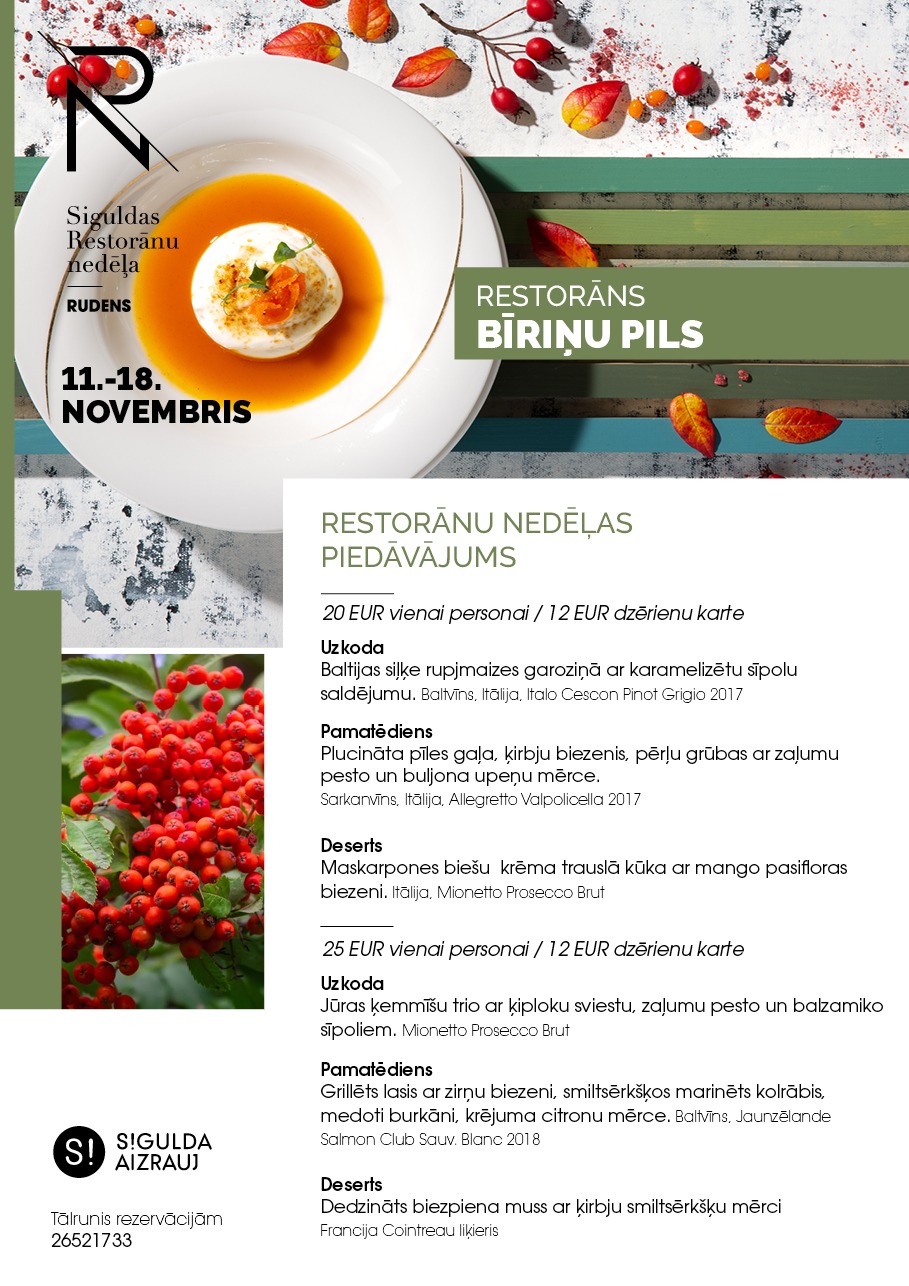 Siguldas Restorānu nedēļa

RUDENS

11.-18. NOVEMBRIS

RESTORĀNS
BĪRIŅU PILS

RESTORĀNU NEDĒĻAS PIEDĀVĀJUMS

20 EUR vienai personai / 12 EUR dzērienu karte

Uzkoda
Baltijas siļķe rupjmaizes garoziņā ar karamelizētu sīpolu saldējumu. Baltvīns, Itālija, Italo Cescon Pinot Grigio 2017

Pamatēdiens
Plucināta pīles gaļa, ķirbju biezenis, pērļu grūbas ar zaļumu pesto un buljona upeņu mērce.
Sarkanvīns, Itālija, Allegretto Valpolicella 2017

Deserts
Maskarpones biešu krēma trauslā kūka ar mango pasifloras biezeni. Itālija, Mionetto Prosecco Brut

25 EUR vienai personai / 12 EUR dzērienu karte

Uzkoda
Jūras ķemmīšu trio ar ķiploku sviestu, zaļumu pesto un balzamiko sīpoliem. Mionetto Prosecco Brut

Pamatēdiens
Grillēts lasis ar zirņu biezeni, smiltsērkšķos marinēts kolrābis, medoti burkāni, krējuma citronu mērce. Baltvīns, Jaunzēlande Salmon Club Sauv. Blanc 2018

Deserts
Dedzināts biezpiena muss ar ķirbju smiltsērkšķu mērci
Francija Cointreau liķieris

S! SIGULDA AIZRAUJ

Tālrunis rezervācijām
26521733